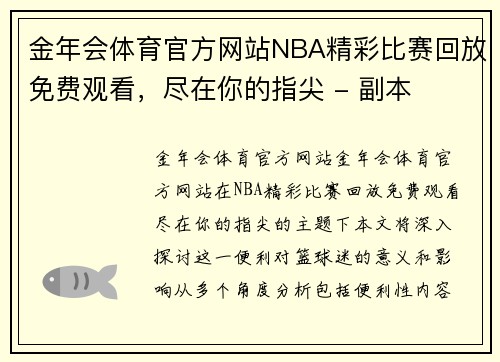 金年会体育官方网站NBA精彩比赛回放免费观看，尽在你的指尖 - 副本

金年会体育官方网站金年会体育官方网站在NBA精彩比赛回放免费观看尽在你的指尖的主题下本文将深入探讨这一便利对篮球迷的意义和影响从多个角度分析包括便利性内容